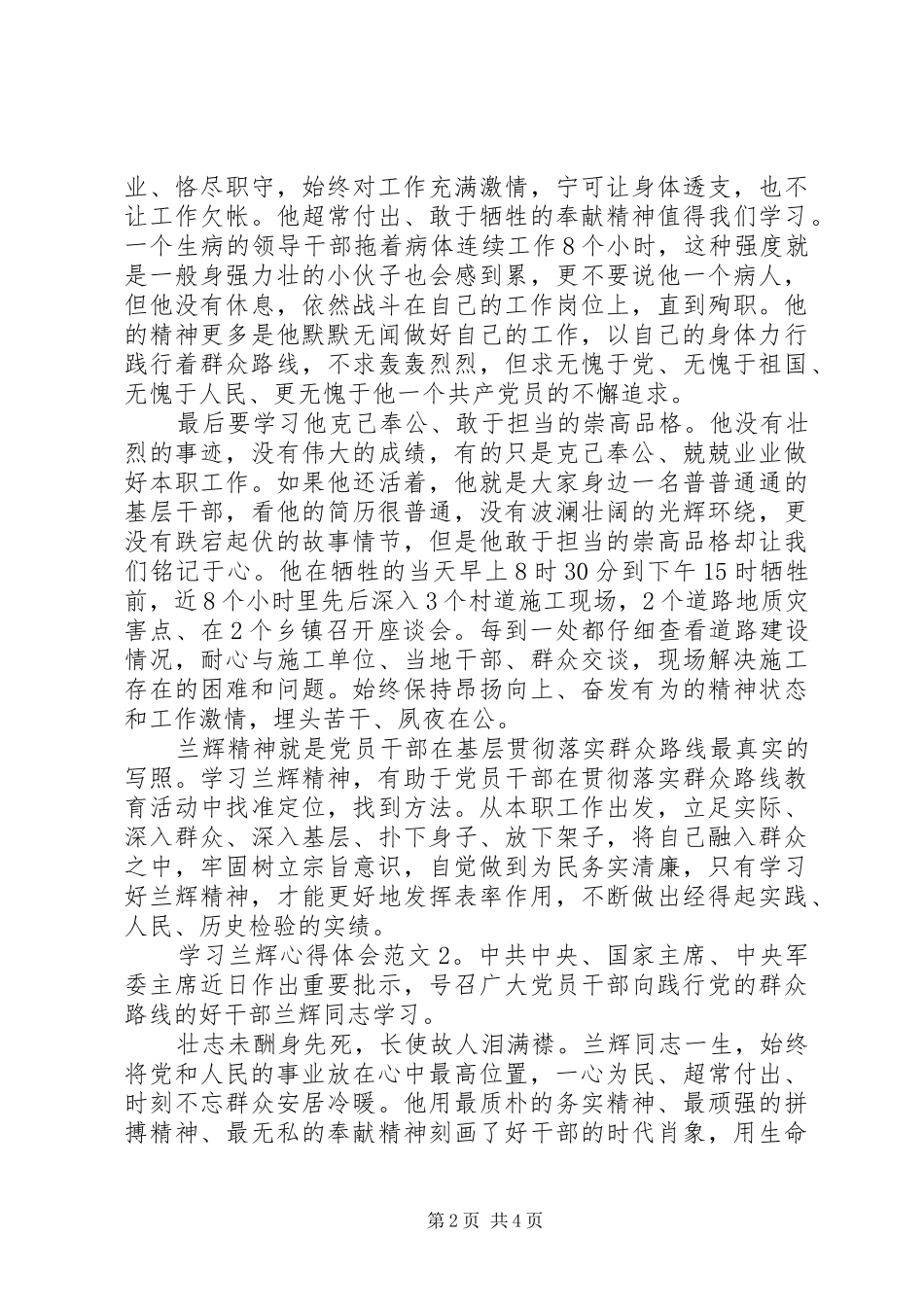 业、恪尽职守，始终对工作充满激情，宁可让身体透支，也不让工作欠帐。他超常付出、敢于牺牲的奉献精神值得我们学习。一个生病的领导干部拖着病体连续工作8个小时，这种强度就是一般身强力壮的小伙子也会感到累，更不要说他一个病人，但他没有休息，依然战斗在自己的工作岗位上，直到殉职。他的精神更多是他默默无闻做好自己的工作，以自己的身体力行践行着群众路线，不求轰轰烈烈，但求无愧于党、无愧于祖国、无愧于人民、更无愧于他一个共产党员的不懈追求。

最后要学习他克己奉公、敢于担当的崇高品格。他没有壮烈的事迹，没有伟大的成绩，有的只是克己奉公、兢兢业业做好本职工作。如果他还活着，他就是大家身边一名普普通通的基层干部，看他的简历很普通，没有波澜壮阔的光辉环绕，更没有跌宕起伏的故事情节，但是他敢于担当的崇高品格却让我们铭记于心。他在牺牲的当天早上8时30分到下午15时牺牲前，近8个小时里先后深入3个村道施工现场，2个道路地质灾害点、在2个乡镇召开座谈会。每到一处都仔细查看道路建设情况，耐心与施工单位、当地干部、群众交谈，现场解决施工存在的困难和问题。始终保持昂扬向上、奋发有为的精神状态和工作激情，埋头苦干、夙夜在公。

兰辉精神就是党员干部在基层贯彻落实群众路线最真实的写照。学习兰辉精神，有助于党员干部在贯彻落实群众路线教育活动中找准定位，找到方法。从本职工作出发，立足实际、深入群众、深入基层、扑下身子、放下架子，将自己融入群众之中，牢固树立宗旨意识，自觉做到为民务实清廉，只有学习好兰辉精神，才能更好地发挥表率作用，不断做出经得起实践、人民、历史检验的实绩。

学习兰辉心得体会范文2。中共中央、国家主席、中央军委主席近日作出重要批示，号召广大党员干部向践行党的群众路线的好干部兰辉同志学习。

壮志未酬身先死，长使故人泪满襟。兰辉同志一生，始终将党和人民的事业放在心中最高位置，一心为民、超常付出、时刻不忘群众安居冷暖。他用最质朴的务实精神、最顽强的拼搏精神、最无私的奉献精神刻画了好干部的时代肖象，用生命

第2页 共4页